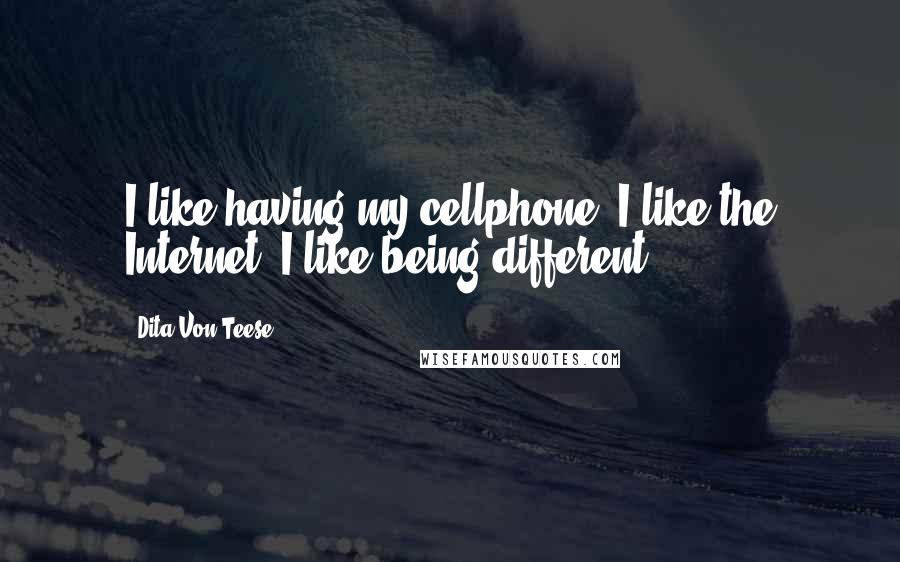 I like having my cellphone. I like the Internet. I like being different.

Dita Von Teese

WISEFAMOUSQUOTES.COM